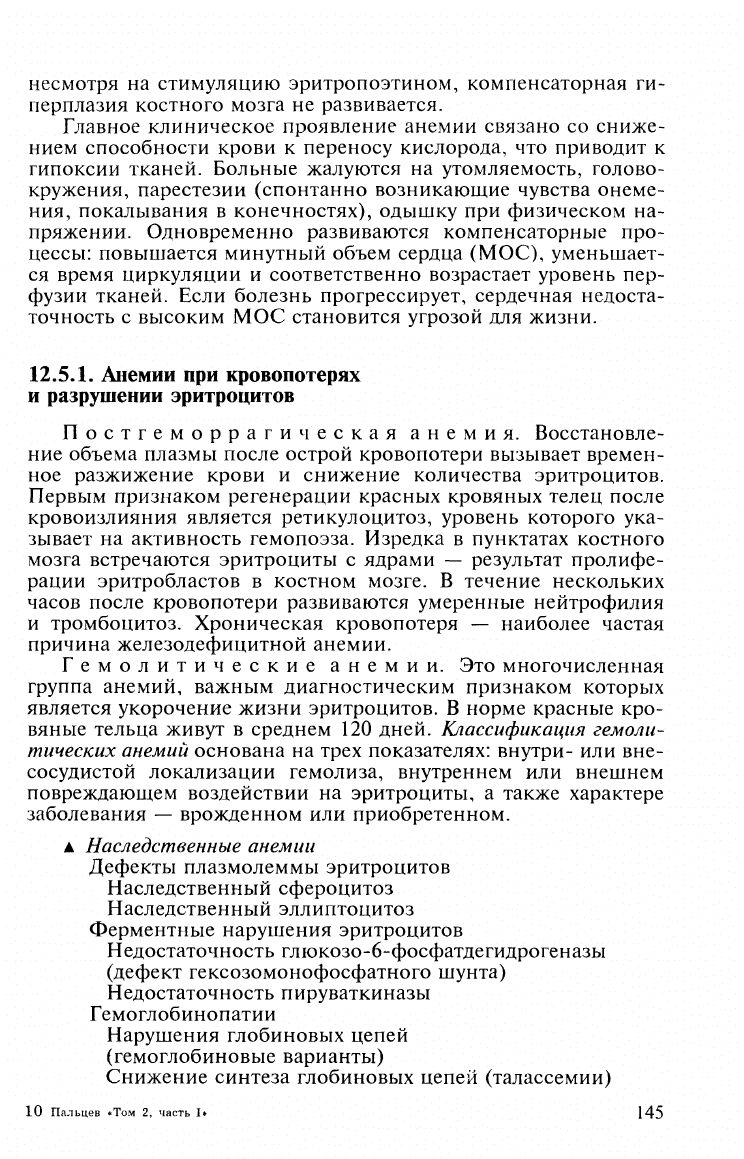 несмотря на стимуляцию эритропоэтином, компенсаторная гиперплазия костного мозга не развивается.

Главное клиническое проявление анемии связано со снижением способности крови к переносу кислорода, что приводит к гипоксии тканей. Больные жалуются на утомляемость, головокружения, парестезии (спонтанно возникающие чувства онемения, покалывания в конечностях), одышку при физическом напряжении. Одновременно развиваются компенсаторные процессы: повышается минутный объем сердца (МОС), уменьшается время циркуляции и соответственно возрастает уровень перфузии тканей. Если болезнь прогрессирует, сердечная недостаточность с высоким МОС становится угрозой для жизни.

12.5.1. Анемии при кровопотерях и разрушении эритроцитов

Постгеморрагическая анемия. Восстановление объема плазмы после острой кровопотери вызывает временное разжижение крови и снижение количества эритроцитов. Первым признаком регенерации красных кровяных телец после кровоизлияния является ретикулоцитоз, уровень которого указывает на активность гемопоэза. Изредка в пунктатах костного мозга встречаются эритроциты с ядрами — результат пролиферации эритробластов в костном мозге. В течение нескольких часов после кровопотери развиваются умеренные нейтрофилия и тромбоцитоз. Хроническая кровопотеря — наиболее частая причина железодефицитной анемии.

Гемолитические анемии. Это многочисленная группа анемий, важным диагностическим признаком которых является укорочение жизни эритроцитов. В норме красные кровяные тельца живут в среднем 120 дней. Классификация гемолитических анемий основана на трех показателях: внутри- или внесосудистой локализации гемолиза, внутреннем или внешнем повреждающем воздействии на эритроциты, а также характере заболевания — врожденном или приобретенном.

▲ Наследственные анемии
Дефекты плазмолеммы эритроцитов
Наследственный сфероцитоз
Наследственный эллиптоцитоз
Ферментные нарушения эритроцитов
Недостаточность глюкозо-6-фосфатдегидрогеназы (дефект гексозомонофосфатного шунта)
Недостаточность пируваткиназы
Гемоглобинопатии
Нарушения глобиновых цепей (гемоглобиновые варианты)
Снижение синтеза глобиновых цепей (талассемии)

10 Пальцев «Том 2, часть I»

145